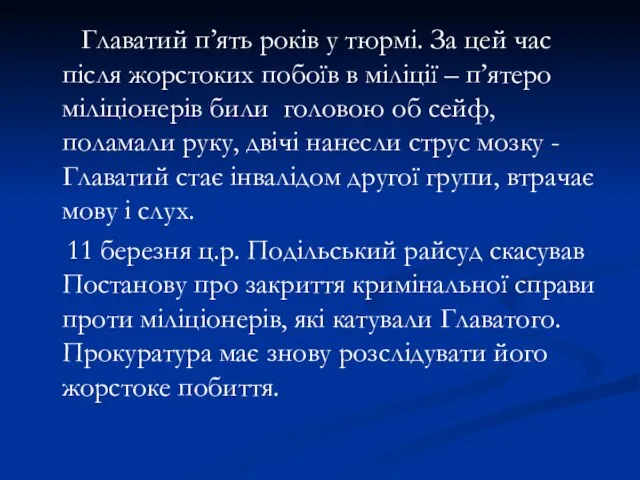 Главатий п’ять років у тюрмі. За цей час після жорстоких побоїв в міліції – п’ятеро міліціонерів били головою об сейф, поламали руку, двічі нанесли струс мозку - Главатий стає інвалідом другої групи, втрачає мову і слух.

11 березня ц.р. Подільський райсуд скасував Постанову про закриття кримінальної справи проти міліціонерів, які катували Главатого. Прокуратура має знову розслідувати його жорстоке побиття.